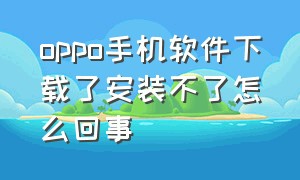 oppo手机软件下载了安装不了怎么回事